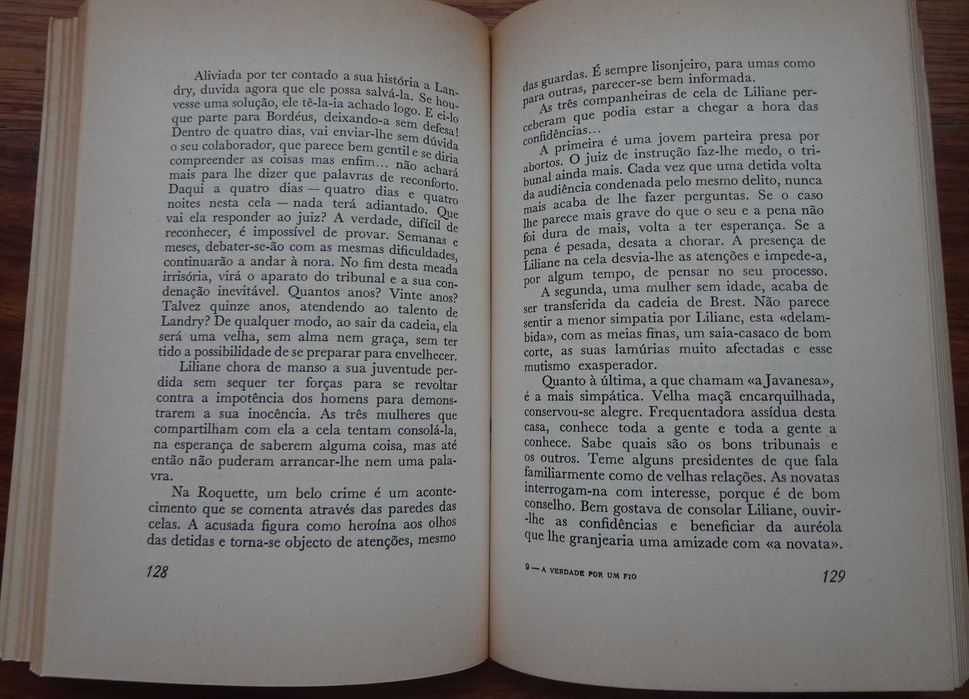 Aliviada por ter contado a sua história a Landry, duvida agora que ele possa salvá-la. Se houvesse uma solução, ele tê-la-ia achado logo. E ei-lo que parte para Bordéus, deixando-a sem defesa! Dentro de quatro dias, vai enviar-lhe sem dúvida o seu colaborador, que parece bem gentil e se diria compreender as coisas mas enfim... não achará mais para lhe dizer que palavras de reconforto. Daqui a quatro dias — quatro dias e quatro noites nesta cela — nada terá adiantado. Que vai ela responder ao juiz? A verdade, difícil de reconhecer, é impossível de provar. Semanas e meses, debater-se-ão com as mesmas dificuldades, continuarão a andar à nora. No fim desta meada irrisória, virá o aparato do tribunal e a sua condenação inevitável. Quantos anos? Vinte anos? Talvez quinze anos, atendendo ao talento de Landry? De qualquer modo, ao sair da cadeia, ela será uma velha, sem alma nem graça, sem ter tido a possibilidade de se preparar para envelhecer.

Liliane chora de manso a sua juventude perdida sem sequer ter forças para se revoltar contra a impotência dos homens para demonstrarem a sua inocência. As três mulheres que compartilham com ela a cela tentam consolá-la, na esperança de saberem alguma coisa, mas até então não puderam arrancar-lhe nem uma palavra.

Na Roquette, um belo crime é um acontecimento que se comenta através das paredes das celas. A acusada figura como heroína aos olhos das detidas e torna-se objecto de atenções, mesmo

128

das guardas. É sempre lisonjeiro, para umas como para outras, parecer-se bem informada.

As três companheiras de cela de Liliane perceberam que podia estar a chegar a hora das confidências...

A primeira é uma jovem parteira presa por abortos. O juiz de instrução faz-lhe medo, o tribunal ainda mais. Cada vez que uma detida volta da audiência condenada pelo mesmo delito, nunca mais acaba de lhe fazer perguntas. Se o caso lhe parece mais grave do que o seu e a pena não foi dura de mais, volta a ter esperança. Se a pena é pesada, desata a chorar. A presença de Liliane na cela desvia-lhe as atenções e impede-a, por algum tempo, de pensar no seu processo.

A segunda, uma mulher sem idade, acaba de ser transferida da cadeia de Brest. Não parece sentir a menor simpatia por Liliane, esta «delambida», com as meias finas, um saia-casaco de bom corte, as suas lamúrias muito afectadas e esse mutismo exasperador.

Quanto à última, a que chamam «a Javanesa», é a mais simpática. Velha maçã encarquilhada, conservou-se alegre. Frequentadora assídua desta casa, conhece toda a gente e toda a gente a conhece. Sabe quais são os bons tribunais e os outros. Teme alguns presidentes de que fala familiarmente como de velhas relações. As novatas interrogam-na com interesse, porque é de bom conselho. Bem gostava de consolar Liliane, ouvir-lhe as confidências e beneficiar da auréola que lhe granjearia uma amizade com «a novata».

9 — A VERDADE POR UM FIO

129